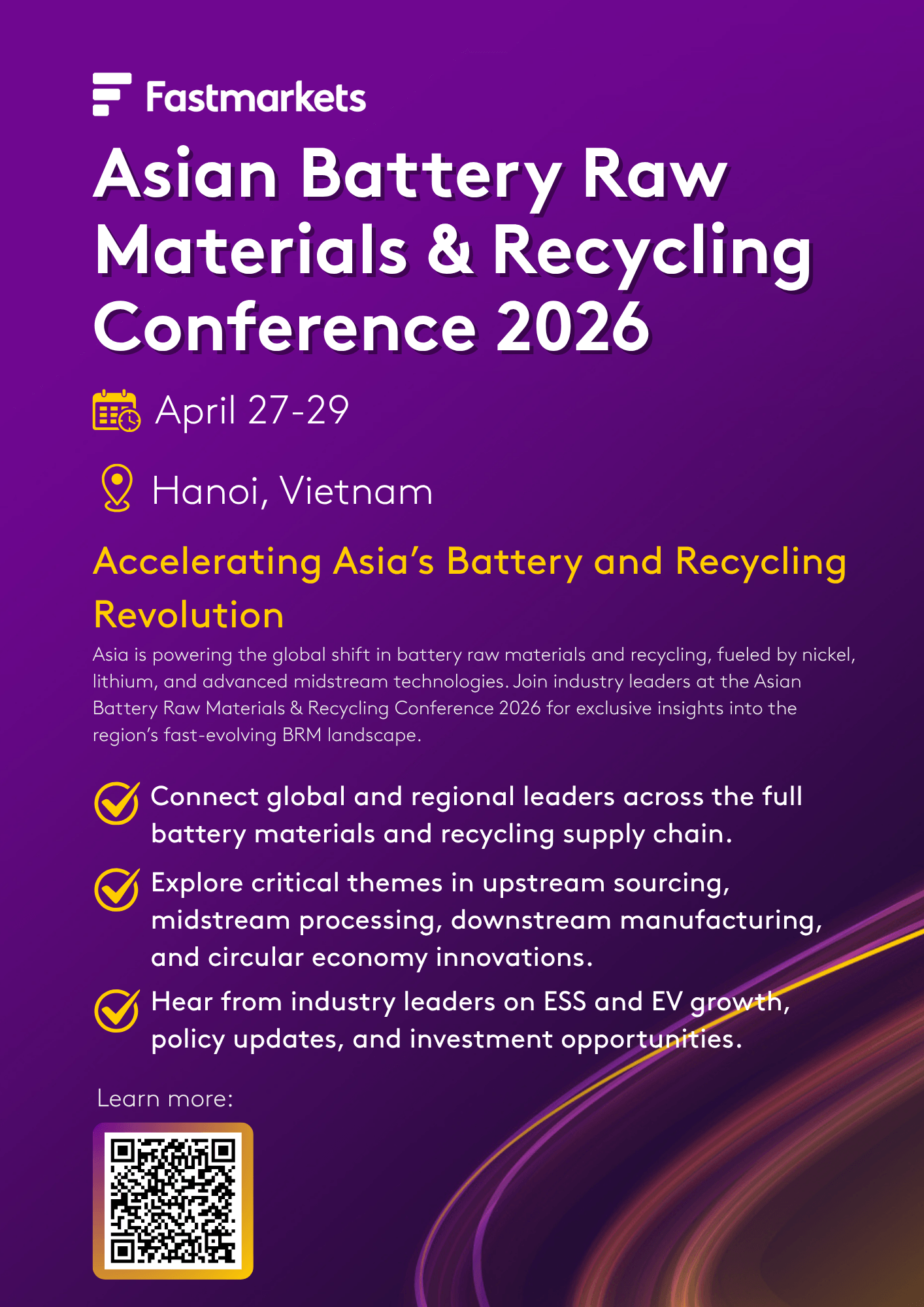 Fastmarkets

Asian Battery Raw Materials & Recycling Conference 2026

April 27-29

Hanoi, Vietnam

Accelerating Asia's Battery and Recycling Revolution

Asia is powering the global shift in battery raw materials and recycling, fueled by nickel, lithium, and advanced midstream technologies. Join industry leaders at the Asian Battery Raw Materials & Recycling Conference 2026 for exclusive insights into the region's fast-evolving BRM landscape.

Connect global and regional leaders across the full battery materials and recycling supply chain.

Explore critical themes in upstream sourcing, midstream processing, downstream manufacturing, and circular economy innovations.

Hear from industry leaders on ESS and EV growth, policy updates, and investment opportunities.

Learn more: